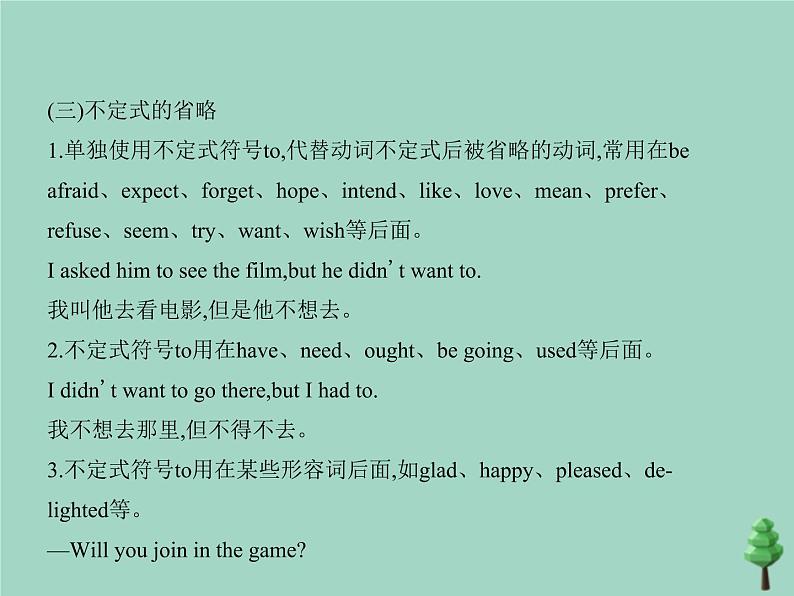 (三)不定式的省略

1.单独使用不定式符号to,代替动词不定式后被省略的动词,常用在be afraid、expect、forget、hope、intend、like、love、mean、prefer、refuse、seem、try、want、wish等后面。

I asked him to see the film,but he didn’t want to.

我叫他去看电影,但是他不想去。

2.不定式符号to用在have、need、ought、be going、used等后面。

I didn’t want to go there,but I had to.

我不想去那里,但不得不去。

3.不定式符号to用在某些形容词后面,如glad、happy、pleased、delighted等。

—Will you join in the game?